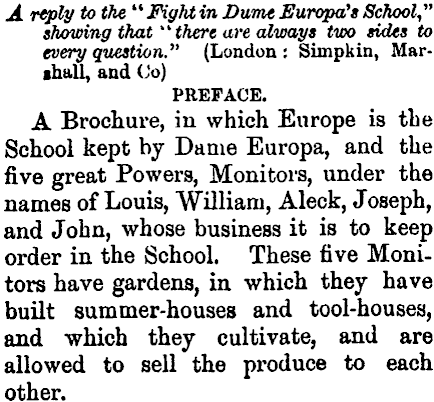 A reply to the "Fight in Dume Europa's School," showing that "there are always two sides to every question." (London: Simpkin, Marshall, and Co)

PREFACE.

A Brochure, in which Europe is the School kept by Dame Europa, and the five great Powers, Monitors, under the names of Louis, William, Aleck, Joseph, and John, whose business it is to keep order in the School. These five Monitors have gardens, in which they have built summer-houses and tool-houses, and which they cultivate, and are allowed to sell the produce to each other.